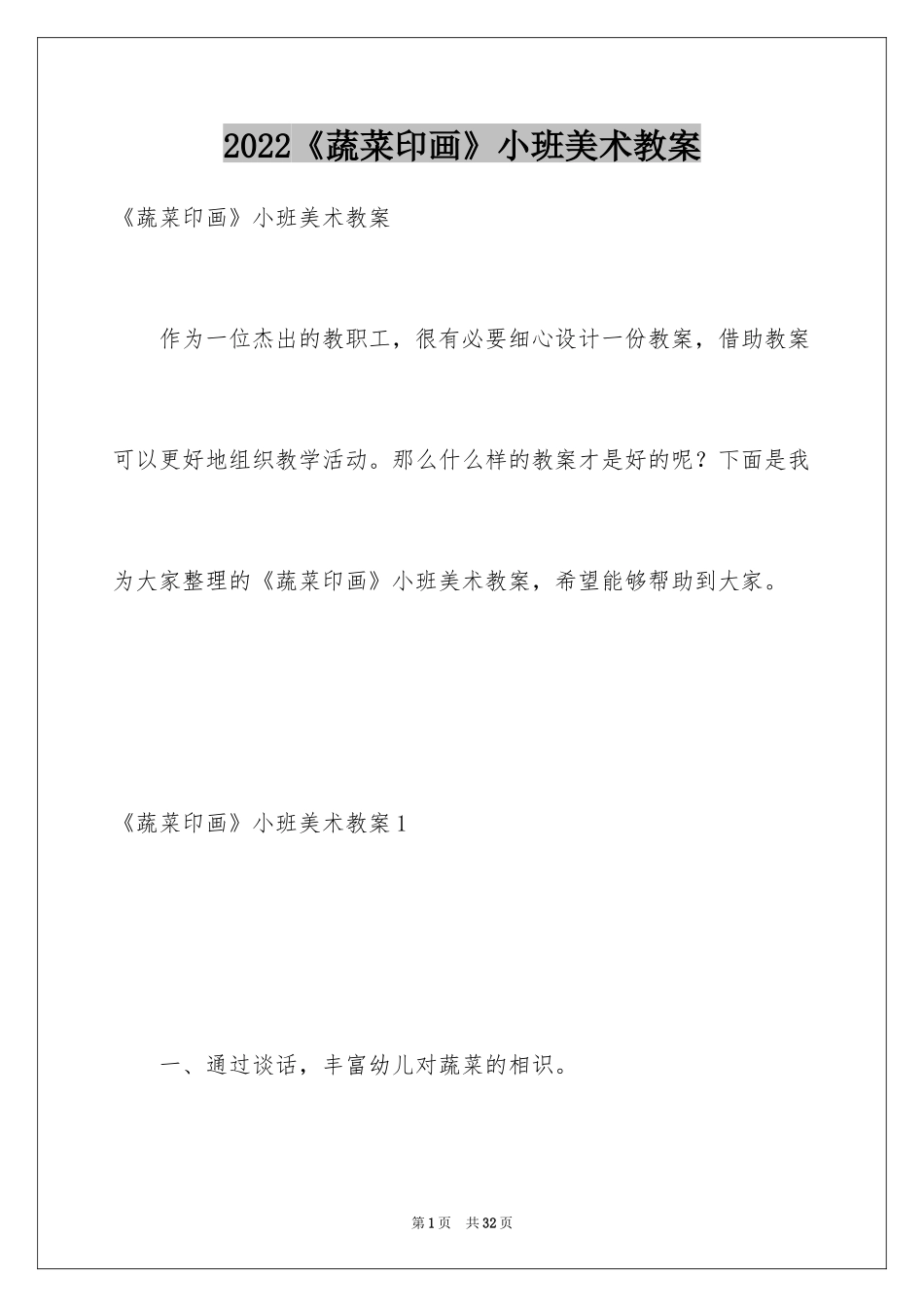 2022《蔬菜印画》小班美术教案

《蔬菜印画》小班美术教案

作为一位杰出的教职工，很有必要细心设计一份教案，借助教案可以更好地组织教学活动。那么什么样的教案才是好的呢？下面是我为大家整理的《蔬菜印画》小班美术教案，希望能够帮助到大家。

《蔬菜印画》小班美术教案1

一、通过谈话，丰富幼儿对蔬菜的相识。

第1页 共32页